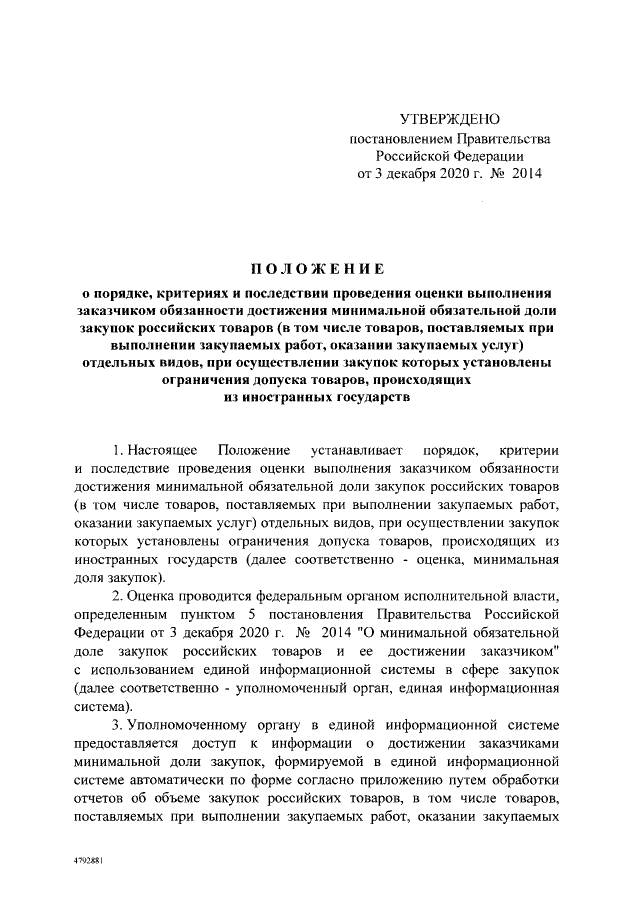 УТВЕРЖДЕНО
постановлением Правительства
Российской Федерации
от 3 декабря 2020 г. № 2014

ПОЛОЖЕНИЕ

о порядке, критериях и последствии проведения оценки выполнения заказчиком обязанности достижения минимальной обязательной доли закупок российских товаров (в том числе товаров, поставляемых при выполнении закупаемых работ, оказании закупаемых услуг) отдельных видов, при осуществлении закупок которых установлены ограничения допуска товаров, происходящих из иностранных государств

1. Настоящее Положение устанавливает порядок, критерии и последствие проведения оценки выполнения заказчиком обязанности достижения минимальной обязательной доли закупок российских товаров (в том числе товаров, поставляемых при выполнении закупаемых работ, оказании закупаемых услуг) отдельных видов, при осуществлении закупок которых установлены ограничения допуска товаров, происходящих из иностранных государств (далее соответственно - оценка, минимальная доля закупок).

2. Оценка проводится федеральным органом исполнительной власти, определенным пунктом 5 постановления Правительства Российской Федерации от 3 декабря 2020 г. № 2014 "О минимальной обязательной доле закупок российских товаров и ее достижении заказчиком" с использованием единой информационной системы в сфере закупок (далее соответственно - уполномоченный орган, единая информационная система).

3. Уполномоченному органу в единой информационной системе предоставляется доступ к информации о достижении заказчиками минимальной доли закупок, формируемой в единой информационной системе автоматически по форме согласно приложению путем обработки отчетов об объеме закупок российских товаров, в том числе товаров, поставляемых при выполнении закупаемых работ, оказании закупаемых

4792881